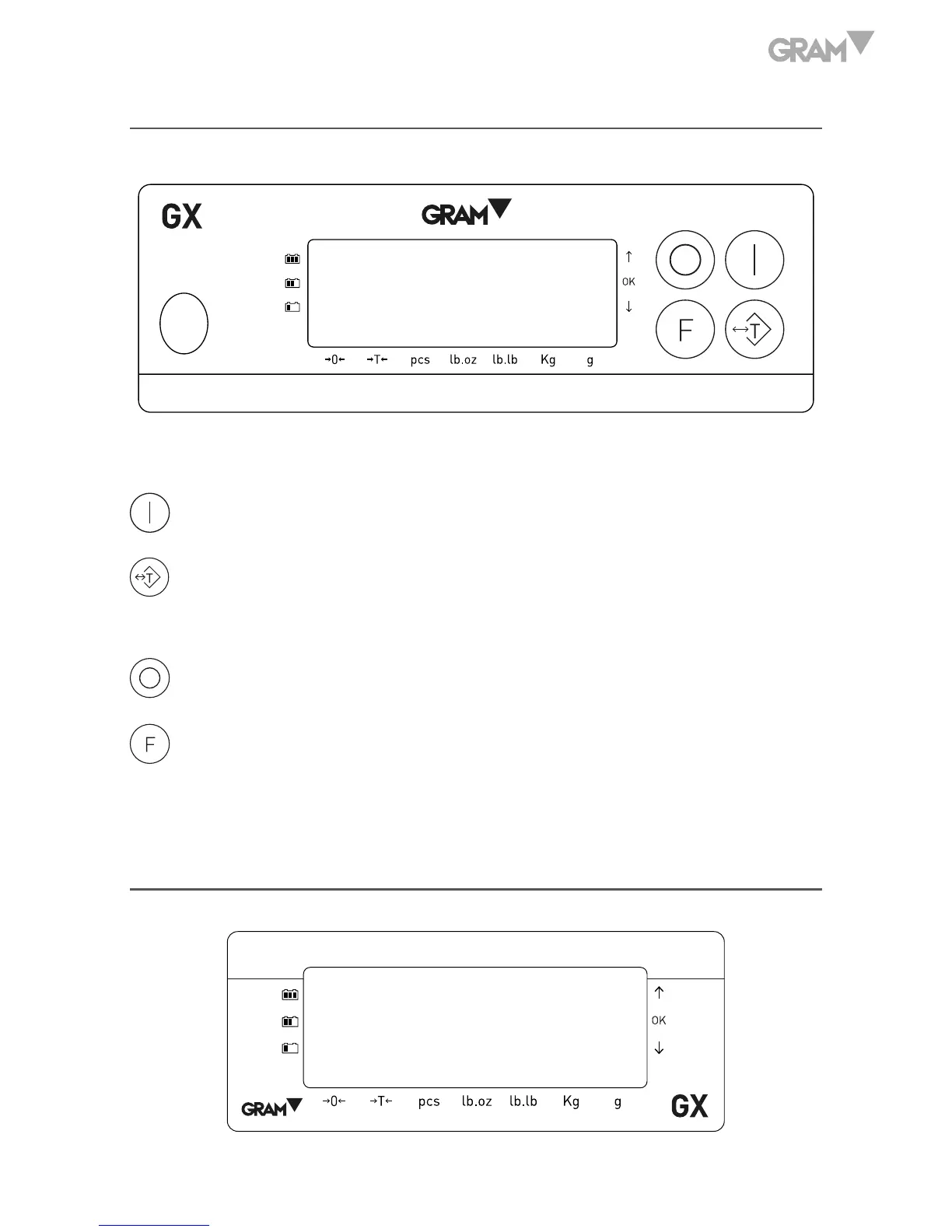 GRAM

GX

GRAM

↑

OK

↓

F

↔T

→0← →T← pcs lb.oz lb.lb Kg g

↔T

F

↑

OK

↓

GRAM →0← →T← pcs lb.oz lb.lb Kg g GX